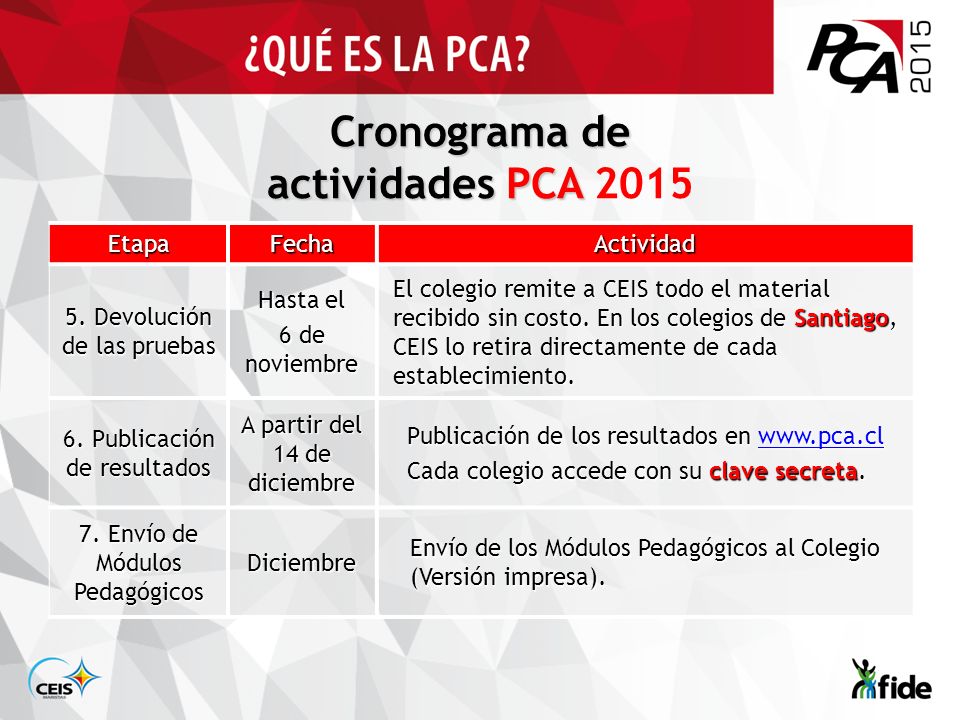 ¿QUÉ ES LA PCA?

PCA 2015

Cronograma de actividades PCA 2015

| Etapa | Fecha | Actividad |
|---|---|---|
| 5. Devolución de las pruebas | Hasta el 6 de noviembre | El colegio remite a CEIS todo el material recibido sin costo. En los colegios de Santiago, CEIS lo retira directamente de cada establecimiento. |
| 6. Publicación de resultados | A partir del 14 de diciembre | Publicación de los resultados en www.pca.cl Cada colegio accede con su clave secreta. |
| 7. Envío de Módulos Pedagógicos | Diciembre | Envío de los Módulos Pedagógicos al Colegio (Versión impresa). |

CEIS

fide